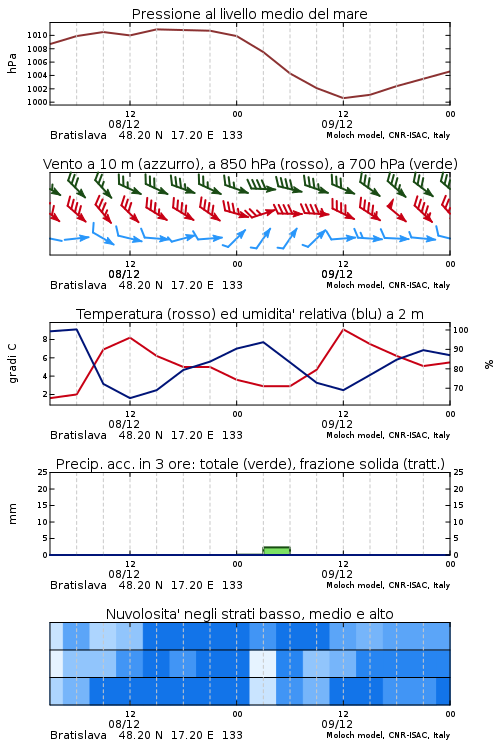 Pressione al livello medio del mare

hPa
1010
1008
1006
1004
1002
1000

12
08/12
00
12
09/12
00

Bratislava 48.20 N 17.20 E 133
Moloch model, CNR-ISAC, Italy

Vento a 10 m (azzurro), a 850 hPa (rosso), a 700 hPa (verde)

12
08/12
00
12
09/12
00

Bratislava 48.20 N 17.20 E 133
Moloch model, CNR-ISAC, Italy

Temperatura (rosso) ed umidita' relativa (blu) a 2 m

gradi C
8
6
4
2

100
90
80
70
%

12
08/12
00
12
09/12
00

Bratislava 48.20 N 17.20 E 133
Moloch model, CNR-ISAC, Italy

Precip. acc. in 3 ore: totale (verde), frazione solida (tratt.)

mm
25
20
15
10
5
0

25
20
15
10
5
0

12
08/12
00
12
09/12
00

Bratislava 48.20 N 17.20 E 133
Moloch model, CNR-ISAC, Italy

Nuvolosita' negli strati basso, medio e alto

12
08/12
00
12
09/12
00

Bratislava 48.20 N 17.20 E 133
Moloch model, CNR-ISAC, Italy